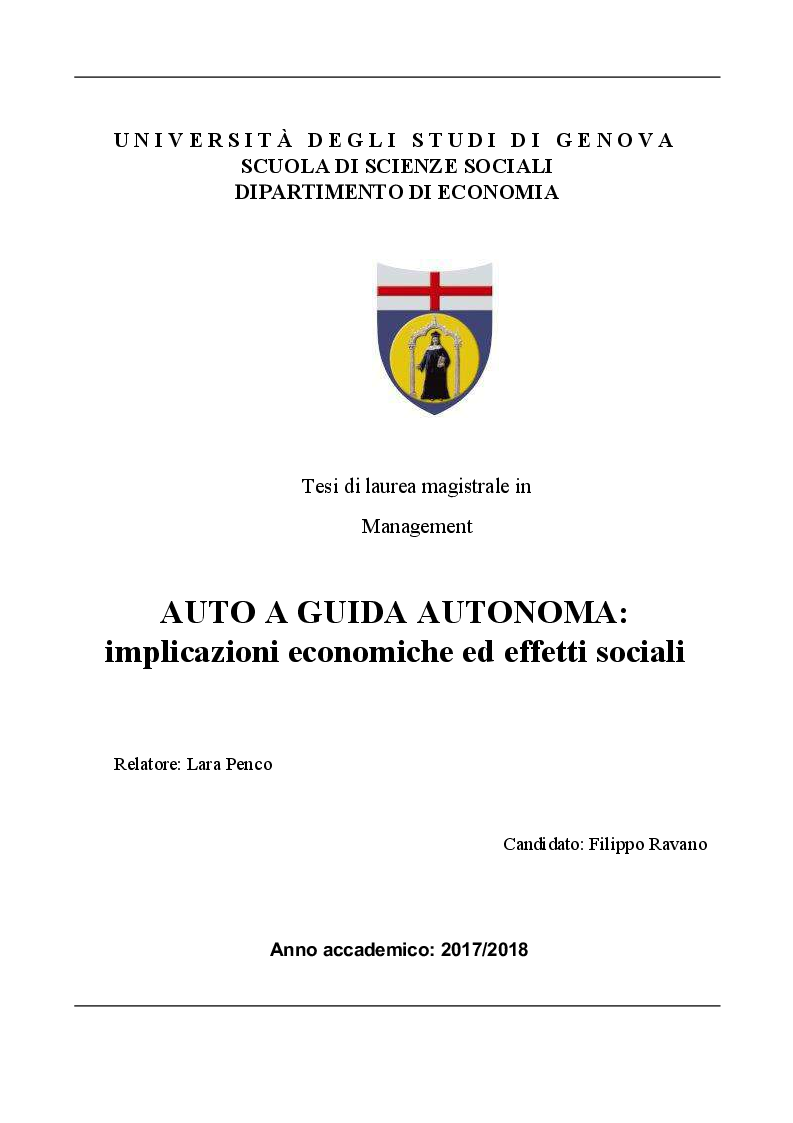 UNIVERSITÀ DEGLI STUDI DI GENOVA
SCUOLA DI SCIENZE SOCIALI
DIPARTIMENTO DI ECONOMIA

Tesi di laurea magistrale in
Management

AUTO A GUIDA AUTONOMA:
implicazioni economiche ed effetti sociali

Relatore: Lara Penco

Candidato: Filippo Ravano

Anno accademico: 2017/2018